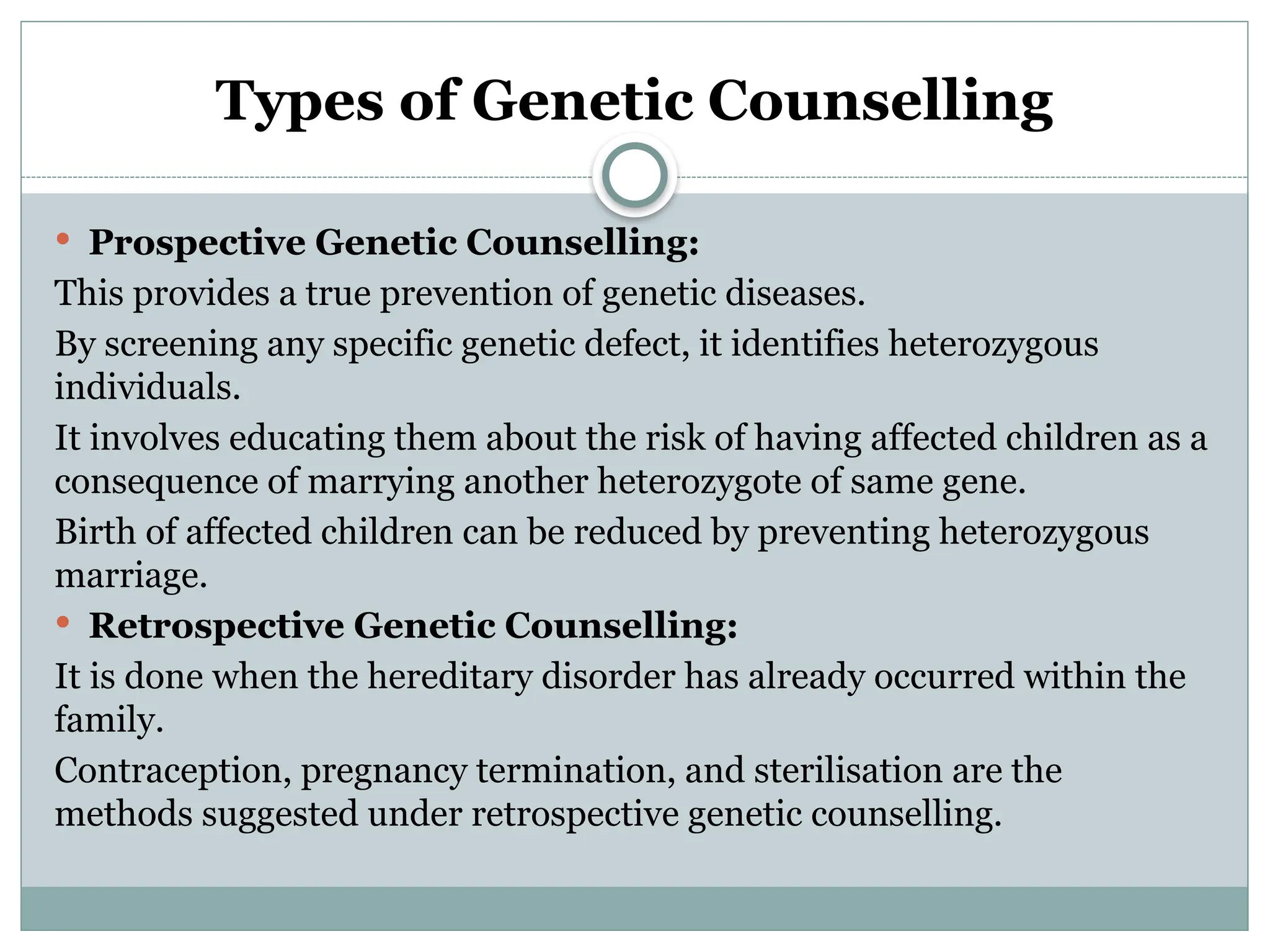 Types of Genetic Counselling

• Prospective Genetic Counselling:

This provides a true prevention of genetic diseases.

By screening any specific genetic defect, it identifies heterozygous individuals.

It involves educating them about the risk of having affected children as a consequence of marrying another heterozygote of same gene.

Birth of affected children can be reduced by preventing heterozygous marriage.

• Retrospective Genetic Counselling:

It is done when the hereditary disorder has already occurred within the family.

Contraception, pregnancy termination, and sterilisation are the methods suggested under retrospective genetic counselling.